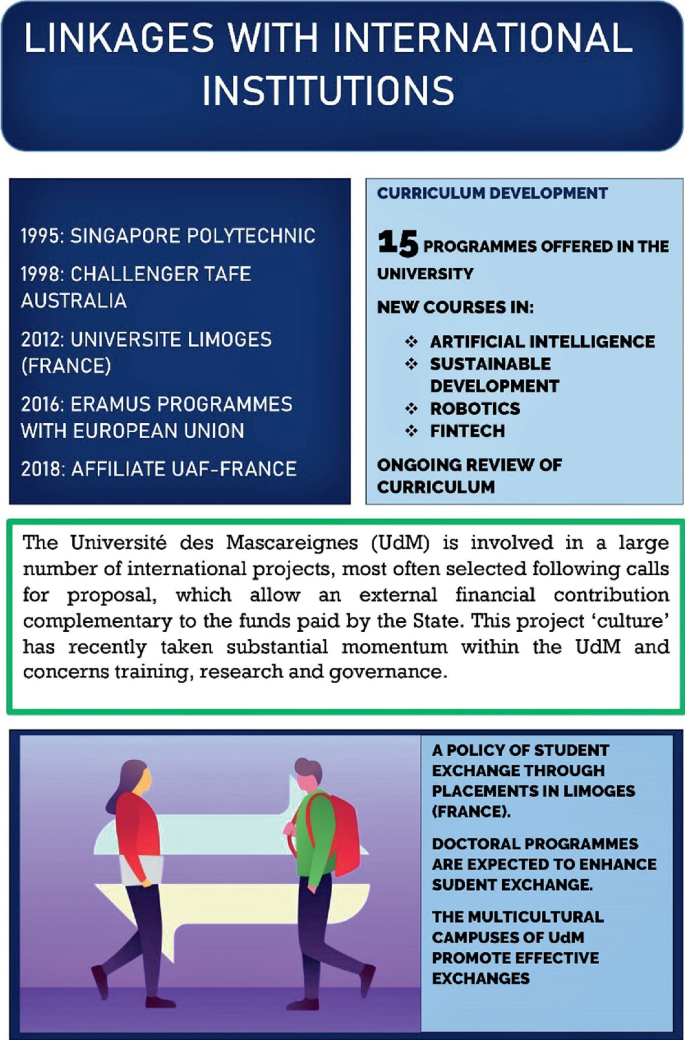 LINKAGES WITH INTERNATIONAL INSTITUTIONS

1995: SINGAPORE POLYTECHNIC

1998: CHALLENGER TAFE AUSTRALIA

2012: UNIVERSITE LIMOGES (FRANCE)

2016: ERAMUS PROGRAMMES WITH EUROPEAN UNION

2018: AFFILIATE UAF-FRANCE

CURRICULUM DEVELOPMENT

15 PROGRAMMES OFFERED IN THE UNIVERSITY

NEW COURSES IN:

❖ ARTIFICIAL INTELLIGENCE
❖ SUSTAINABLE DEVELOPMENT
❖ ROBOTICS
❖ FINTECH

ONGOING REVIEW OF CURRICULUM

The Université des Mascareignes (UdM) is involved in a large number of international projects, most often selected following calls for proposal, which allow an external financial contribution complementary to the funds paid by the State. This project 'culture' has recently taken substantial momentum within the UdM and concerns training, research and governance.

A POLICY OF STUDENT EXCHANGE THROUGH PLACEMENTS IN LIMOGES (FRANCE).

DOCTORAL PROGRAMMES ARE EXPECTED TO ENHANCE SUDENT EXCHANGE.

THE MULTICULTURAL CAMPUSES OF UdM PROMOTE EFFECTIVE EXCHANGES